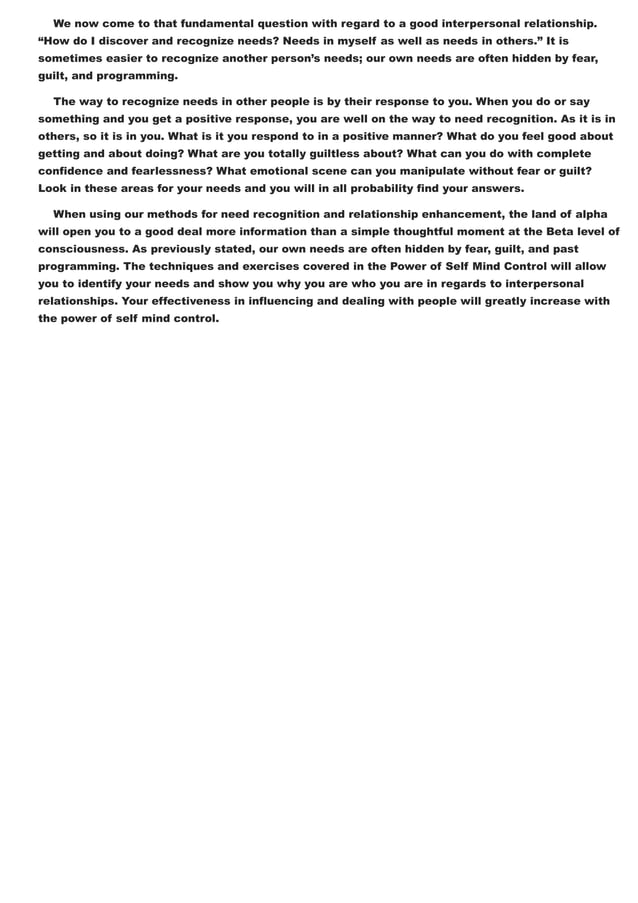 We now come to that fundamental question with regard to a good interpersonal relationship. “How do I discover and recognize needs? Needs in myself as well as needs in others.” It is sometimes easier to recognize another person’s needs; our own needs are often hidden by fear, guilt, and programming.

The way to recognize needs in other people is by their response to you. When you do or say something and you get a positive response, you are well on the way to need recognition. As it is in others, so it is in you. What is it you respond to in a positive manner? What do you feel good about getting and about doing? What are you totally guiltless about? What can you do with complete confidence and fearlessness? What emotional scene can you manipulate without fear or guilt? Look in these areas for your needs and you will in all probability find your answers.

When using our methods for need recognition and relationship enhancement, the land of alpha will open you to a good deal more information than a simple thoughtful moment at the Beta level of consciousness. As previously stated, our own needs are often hidden by fear, guilt, and past programming. The techniques and exercises covered in the Power of Self Mind Control will allow you to identify your needs and show you why you are who you are in regards to interpersonal relationships. Your effectiveness in influencing and dealing with people will greatly increase with the power of self mind control.